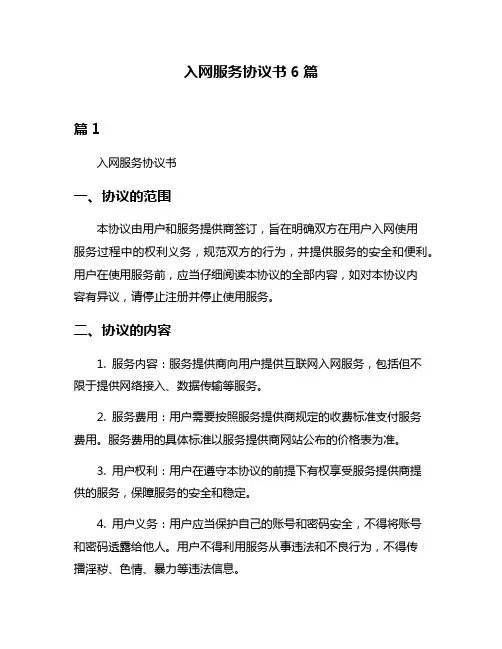 入网服务协议书 6 篇

篇 1

入网服务协议书

一、协议的范围

本协议由用户和服务提供商签订，旨在明确双方在用户入网使用服务过程中的权利义务，规范双方的行为，并提供服务的安全和便利。用户在使用服务前，应当仔细阅读本协议的全部内容，如对本协议内容有异议，请停止注册并停止使用服务。

二、协议的内容

1. 服务内容：服务提供商向用户提供互联网入网服务，包括但不限于提供网络接入、数据传输等服务。

2. 服务费用：用户需要按照服务提供商规定的收费标准支付服务费用。服务费用的具体标准以服务提供商网站公布的价格表为准。

3. 用户权利：用户在遵守本协议的前提下有权享受服务提供商提供的服务，保障服务的安全和稳定。

4. 用户义务：用户应当保护自己的账号和密码安全，不得将账号和密码透露给他人。用户不得利用服务从事违法和不良行为，不得传播淫秽、色情、暴力等违法信息。